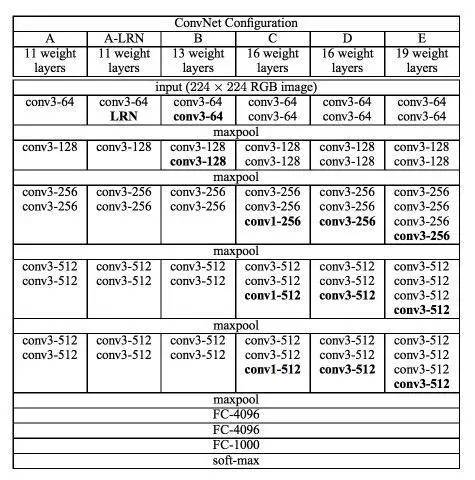 | ConvNet Configuration | | | | | |
|---|---|---|---|---|---|
| A | A-LRN | B | C | D | E |
| 11 weight layers | 11 weight layers | 13 weight layers | 16 weight layers | 16 weight layers | 19 weight layers |
| input ($224 \times 224$ RGB image) | | | | | |
| conv3-64 | conv3-64 LRN | conv3-64 conv3-64 | conv3-64 conv3-64 | conv3-64 conv3-64 | conv3-64 conv3-64 |
| maxpool | | | | | |
| conv3-128 | conv3-128 | conv3-128 conv3-128 | conv3-128 conv3-128 | conv3-128 conv3-128 | conv3-128 conv3-128 |
| maxpool | | | | | |
| conv3-256 conv3-256 | conv3-256 conv3-256 | conv3-256 conv3-256 | conv3-256 conv3-256 conv1-256 | conv3-256 conv3-256 conv3-256 | conv3-256 conv3-256 conv3-256 conv3-256 |
| maxpool | | | | | |
| conv3-512 conv3-512 | conv3-512 conv3-512 | conv3-512 conv3-512 | conv3-512 conv3-512 conv1-512 | conv3-512 conv3-512 conv3-512 | conv3-512 conv3-512 conv3-512 conv3-512 |
| maxpool | | | | | |
| conv3-512 conv3-512 | conv3-512 conv3-512 | conv3-512 conv3-512 | conv3-512 conv3-512 conv1-512 | conv3-512 conv3-512 conv3-512 | conv3-512 conv3-512 conv3-512 conv3-512 |
| maxpool | | | | | |
| FC-4096 | | | | | |
| FC-4096 | | | | | |
| FC-1000 | | | | | |
| soft-max | | | | | |